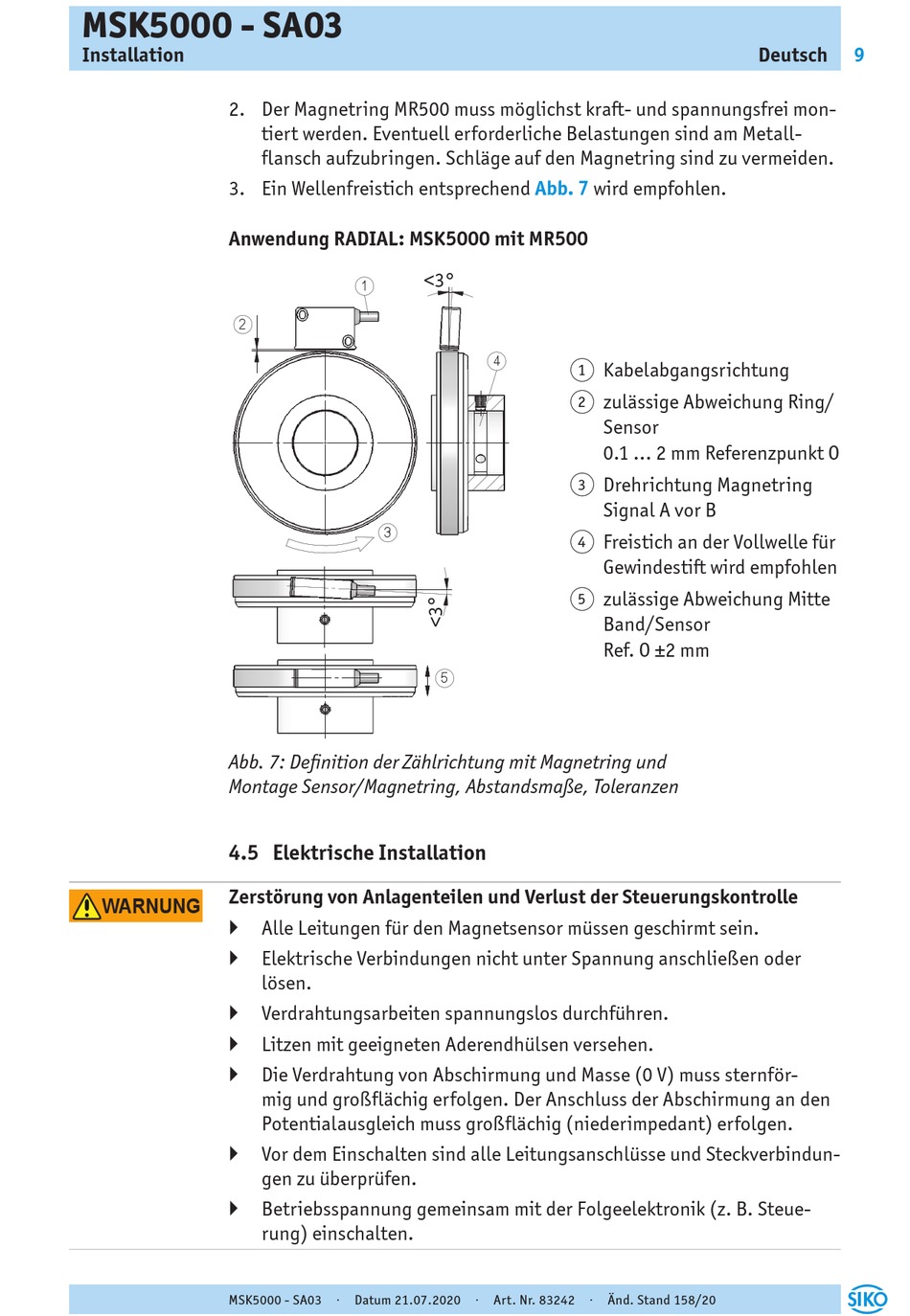 MSK5000 - SA03
Installation
Deutsch 9

2. Der Magnetring MR500 muss möglichst kraft- und spannungsfrei montiert werden. Eventuell erforderliche Belastungen sind am Metallflansch aufzubringen. Schläge auf den Magnetring sind zu vermeiden.
3. Ein Wellenfreistich entsprechend Abb. 7 wird empfohlen.

Anwendung RADIAL: MSK5000 mit MR500

1
2
<3°
4
3
<3°
5

1 Kabelabgangsrichtung
2 zulässige Abweichung Ring/Sensor 0.1 ... 2 mm Referenzpunkt 0
3 Drehrichtung Magnetring Signal A vor B
4 Freistich an der Vollwelle für Gewindestift wird empfohlen
5 zulässige Abweichung Mitte Band/Sensor Ref. 0 ±2 mm

Abb. 7: Definition der Zählrichtung mit Magnetring und Montage Sensor/Magnetring, Abstandsmaße, Toleranzen

4.5 Elektrische Installation

WARNUNG
Zerstörung von Anlagenteilen und Verlust der Steuerungskontrolle
Alle Leitungen für den Magnetsensor müssen geschirmt sein.
Elektrische Verbindungen nicht unter Spannung anschließen oder lösen.
Verdrahtungsarbeiten spannungslos durchführen.
Litzen mit geeigneten Aderendhülsen versehen.
Die Verdrahtung von Abschirmung und Masse (0 V) muss sternförmig und großflächig erfolgen. Der Anschluss der Abschirmung an den Potentialausgleich muss großflächig (niederimpedant) erfolgen.
Vor dem Einschalten sind alle Leitungsanschlüsse und Steckverbindungen zu überprüfen.
Betriebsspannung gemeinsam mit der Folgeelektronik (z. B. Steuerung) einschalten.

MSK5000 - SA03 · Datum 21.07.2020 · Art. Nr. 83242 · Änd. Stand 158/20
SIKO